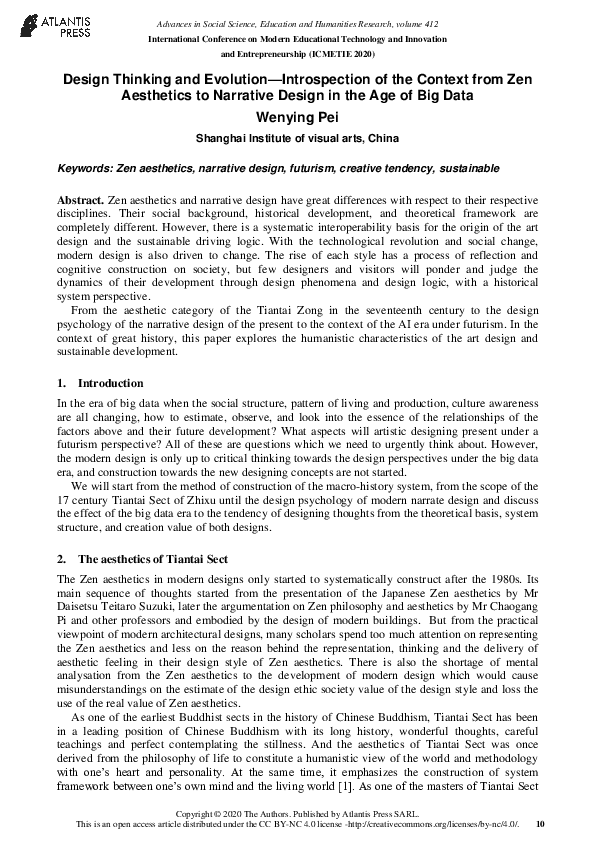 ATLANTIS PRESS

Advances in Social Science, Education and Humanities Research, volume 412
International Conference on Modern Educational Technology and Innovation and Entrepreneurship (ICMETIE 2020)

Design Thinking and Evolution—Introspection of the Context from Zen Aesthetics to Narrative Design in the Age of Big Data

Wenying Pei

Shanghai Institute of visual arts, China

Keywords: Zen aesthetics, narrative design, futurism, creative tendency, sustainable

Abstract. Zen aesthetics and narrative design have great differences with respect to their respective disciplines. Their social background, historical development, and theoretical framework are completely different. However, there is a systematic interoperability basis for the origin of the art design and the sustainable driving logic. With the technological revolution and social change, modern design is also driven to change. The rise of each style has a process of reflection and cognitive construction on society, but few designers and visitors will ponder and judge the dynamics of their development through design phenomena and design logic, with a historical system perspective.

From the aesthetic category of the Tiantai Zong in the seventeenth century to the design psychology of the narrative design of the present to the context of the AI era under futurism. In the context of great history, this paper explores the humanistic characteristics of the art design and sustainable development.

1. Introduction

In the era of big data when the social structure, pattern of living and production, culture awareness are all changing, how to estimate, observe, and look into the essence of the relationships of the factors above and their future development? What aspects will artistic designing present under a futurism perspective? All of these are questions which we need to urgently think about. However, the modern design is only up to critical thinking towards the design perspectives under the big data era, and construction towards the new designing concepts are not started.

We will start from the method of construction of the macro-history system, from the scope of the 17 century Tiantai Sect of Zhixu until the design psychology of modern narrate design and discuss the effect of the big data era to the tendency of designing thoughts from the theoretical basis, system structure, and creation value of both designs.

2. The aesthetics of Tiantai Sect

The Zen aesthetics in modern designs only started to systematically construct after the 1980s. Its main sequence of thoughts started from the presentation of the Japanese Zen aesthetics by Mr Daisetsu Teitaro Suzuki, later the argumentation on Zen philosophy and aesthetics by Mr Chaogang Pi and other professors and embodied by the design of modern buildings. But from the practical viewpoint of modern architectural designs, many scholars spend too much attention on representing the Zen aesthetics and less on the reason behind the representation, thinking and the delivery of aesthetic feeling in their design style of Zen aesthetics. There is also the shortage of mental analysation from the Zen aesthetics to the development of modern design which would cause misunderstandings on the estimate of the design ethic society value of the design style and loss the use of the real value of Zen aesthetics.

As one of the earliest Buddhist sects in the history of Chinese Buddhism, Tiantai Sect has been in a leading position of Chinese Buddhism with its long history, wonderful thoughts, careful teachings and perfect contemplating the stillness. And the aesthetics of Tiantai Sect was once derived from the philosophy of life to constitute a humanistic view of the world and methodology with one's heart and personality. At the same time, it emphasizes the construction of system framework between one's own mind and the living world [1]. As one of the masters of Tiantai Sect

Copyright © 2020 The Authors. Published by Atlantis Press SARL.
This is an open access article distributed under the CC BY-NC 4.0 license -http://creativecommons.org/licenses/by-nc/4.0/.
10